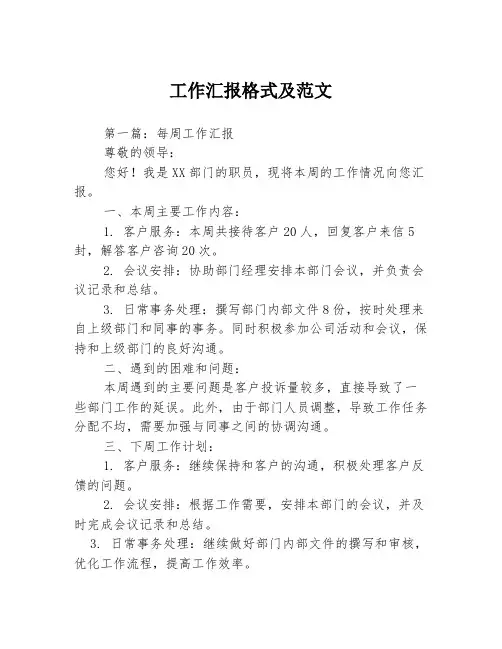 工作汇报格式及范文

第一篇：每周工作汇报

尊敬的领导：

您好！我是XX部门的职员，现将本周的工作情况向您汇报。

一、本周主要工作内容：

1. 客户服务：本周共接待客户20人，回复客户来信5封，解答客户咨询20次。

2. 会议安排：协助部门经理安排本部门会议，并负责会议记录和总结。

3. 日常事务处理：撰写部门内部文件8份，按时处理来自上级部门和同事的事务。同时积极参加公司活动和会议，保持和上级部门的良好沟通。

二、遇到的困难和问题：

本周遇到的主要问题是客户投诉量较多，直接导致了一些部门工作的延误。此外，由于部门人员调整，导致工作任务分配不均，需要加强与同事之间的协调沟通。

三、下周工作计划：

1. 客户服务：继续保持和客户的沟通，积极处理客户反馈的问题。

2. 会议安排：根据工作需要，安排本部门的会议，并及时完成会议记录和总结。

3. 日常事务处理：继续做好部门内部文件的撰写和审核，优化工作流程，提高工作效率。